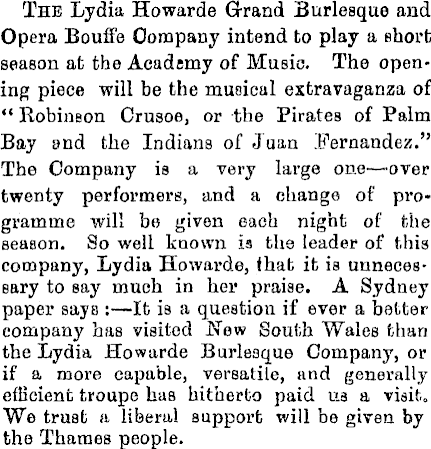 THE Lydia Howarde Grand Burlesque and Opera Bouffe Company intend to play a short season at the Academy of Music. The opening piece will be the musical extravaganza of "Robinson Crusoe, or the Pirates of Palm Bay and the Indians of Juan Fernandez." The Company is a very large one—over twenty performers, and a change of programme will be given each night of the season. So well known is the leader of this company, Lydia Howarde, that it is unnecessary to say much in her praise. A Sydney paper says :—It is a question if ever a better company has visited New South Wales than the Lydia Howarde Burlesque Company, or if a more capable, versatile, and generally efficient troupe has hitherto paid us a visit. We trust a liberal support will be given by the Thames people.